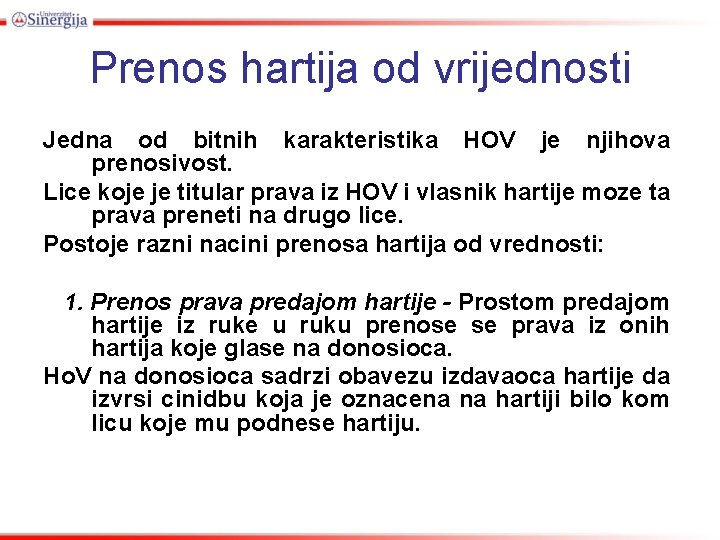 Univerzitet Sinergija

Prenos hartija od vrijednosti

Jedna od bitnih karakteristika HOV je njihova prenosivost.

Lice koje je titular prava iz HOV i vlasnik hartije moze ta prava preneti na drugo lice.

Postoje razni nacini prenosa hartija od vrednosti:

1. Prenos prava predajom hartije - Prostom predajom hartije iz ruke u ruku prenose se prava iz onih hartija koje glase na donosioca.

HoV na donosioca sadrzi obavezu izdavaoca hartije da izvrsi cinidbu koja je oznacena na hartiji bilo kom licu koje mu podnese hartiju.